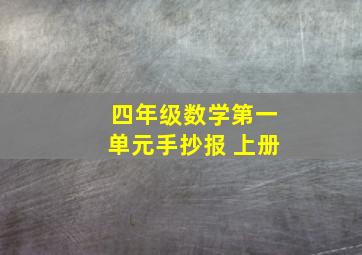 四年级数学第一单元手抄报 上册